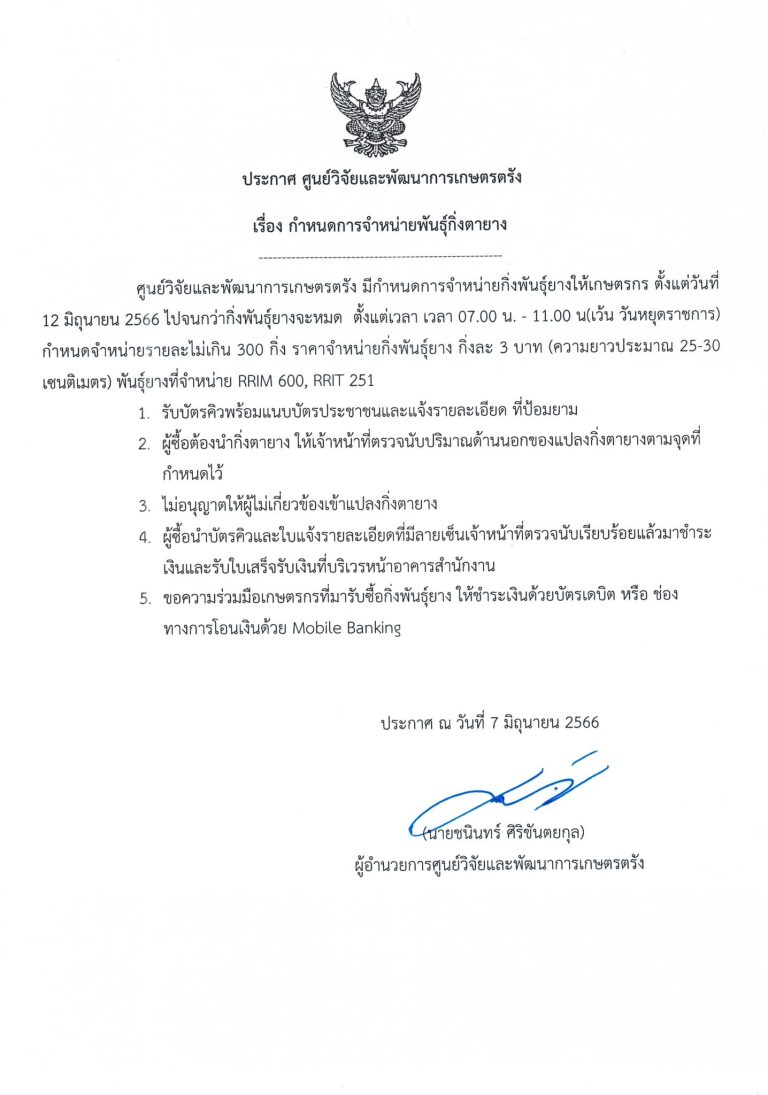 ประกาศ ศูนย์วิจัยและพัฒนาการเกษตรตรัง

เรื่อง กำหนดการจำหน่ายพันธุ์กิ่งตายาง

-----------------------------------------------------

ศูนย์วิจัยและพัฒนาการเกษตรตรัง มีกำหนดการจำหน่ายกิ่งพันธุ์ยางให้เกษตรกร ตั้งแต่วันที่ 12 มิถุนายน 2566 ไปจนกว่ากิ่งพันธุ์ยางจะหมด ตั้งแต่เวลา เวลา 07.00 น. - 11.00 น(เว้น วันหยุดราชการ) กำหนดจำหน่ายรายละไม่เกิน 300 กิ่ง ราคาจำหน่ายกิ่งพันธุ์ยาง กิ่งละ 3 บาท (ความยาวประมาณ 25-30 เซนติเมตร) พันธุ์ยางที่จำหน่าย RRIM 600, RRIT 251

1. รับบัตรคิวพร้อมแนบบัตรประชาชนและแจ้งรายละเอียด ที่ป้อมยาม
2. ผู้ซื้อต้องนำกิ่งตายาง ให้เจ้าหน้าที่ตรวจนับปริมาณด้านนอกของแปลงกิ่งตายางตามจุดที่กำหนดไว้
3. ไม่อนุญาตให้ผู้ไม่เกี่ยวข้องเข้าแปลงกิ่งตายาง
4. ผู้ซื้อนำบัตรคิวและใบแจ้งรายละเอียดที่มีลายเซ็นเจ้าหน้าที่ตรวจนับเรียบร้อยแล้วมาชำระเงินและรับใบเสร็จรับเงินที่บริเวรหน้าอาคารสำนักงาน
5. ขอความร่วมมือเกษตรกรที่มารับซื้อกิ่งพันธุ์ยาง ให้ชำระเงินด้วยบัตรเดบิต หรือ ช่องทางการโอนเงินด้วย Mobile Banking

ประกาศ ณ วันที่ 7 มิถุนายน 2566

(นายชนินทร์ ศิริขันตยกุล)
ผู้อำนวยการศูนย์วิจัยและพัฒนาการเกษตรตรัง